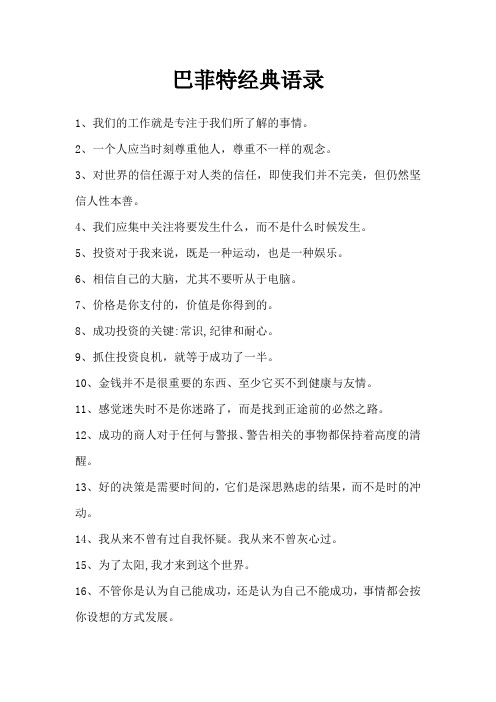 巴菲特经典语录

1、我们的工作就是专注于我们所了解的事情。

2、一个人应当时刻尊重他人，尊重不一样的观念。

3、对世界的信任源于对人类的信任，即使我们并不完美，但仍然坚信人性本善。

4、我们应集中关注将要发生什么，而不是什么时候发生。

5、投资对于我来说，既是一种运动，也是一种娱乐。

6、相信自己的大脑，尤其不要听从于电脑。

7、价格是你支付的，价值是你得到的。

8、成功投资的关键:常识,纪律和耐心。

9、抓住投资良机，就等于成功了一半。

10、金钱并不是很重要的东西、至少它买不到健康与友情。

11、感觉迷失时不是你迷路了，而是找到正途前的必然之路。

12、成功的商人对于任何与警报、警告相关的事物都保持着高度的清醒。

13、好的决策是需要时间的，它们是深思熟虑的结果，而不是时的冲动。

14、我从来不曾有过自我怀疑。我从来不曾灰心过。

15、为了太阳,我才来到这个世界。

16、不管你是认为自己能成功，还是认为自己不能成功，事情都会按你设想的方式发展。